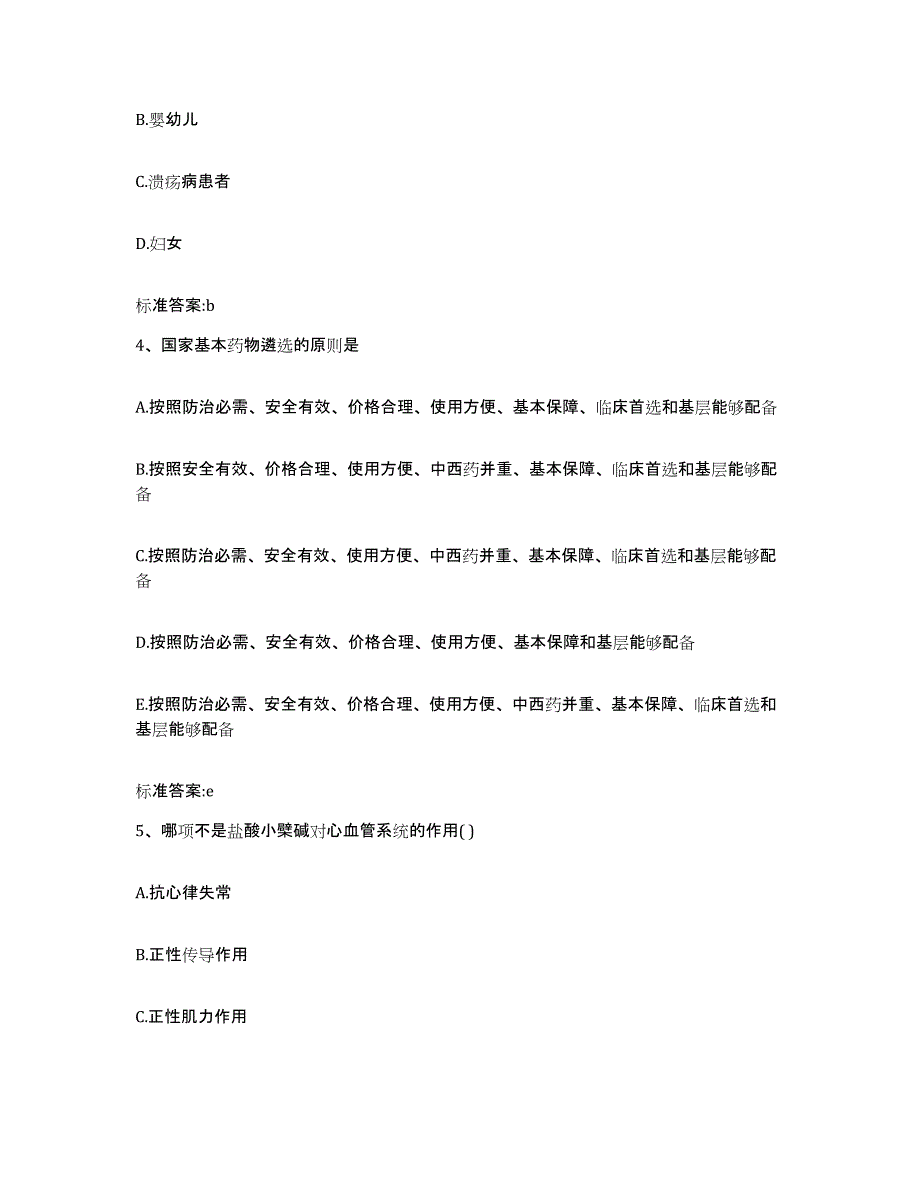 B.婴幼儿

C.溃疡病患者

D.妇女

标准答案:b

4、国家基本药物遴选的原则是

A.按照防治必需、安全有效、价格合理、使用方便、基本保障、临床首选和基层能够配备

B.按照安全有效、价格合理、使用方便、中西药并重、基本保障、临床首选和基层能够配备

C.按照防治必需、安全有效、使用方便、中西药并重、基本保障、临床首选和基层能够配备

D.按照防治必需、安全有效、价格合理、使用方便、基本保障和基层能够配备

E.按照防治必需、安全有效、价格合理、使用方便、中西药并重、基本保障、临床首选和基层能够配备

标准答案:e

5、哪项不是盐酸小檗碱对心血管系统的作用( )

A.抗心律失常

B.正性传导作用

C.正性肌力作用